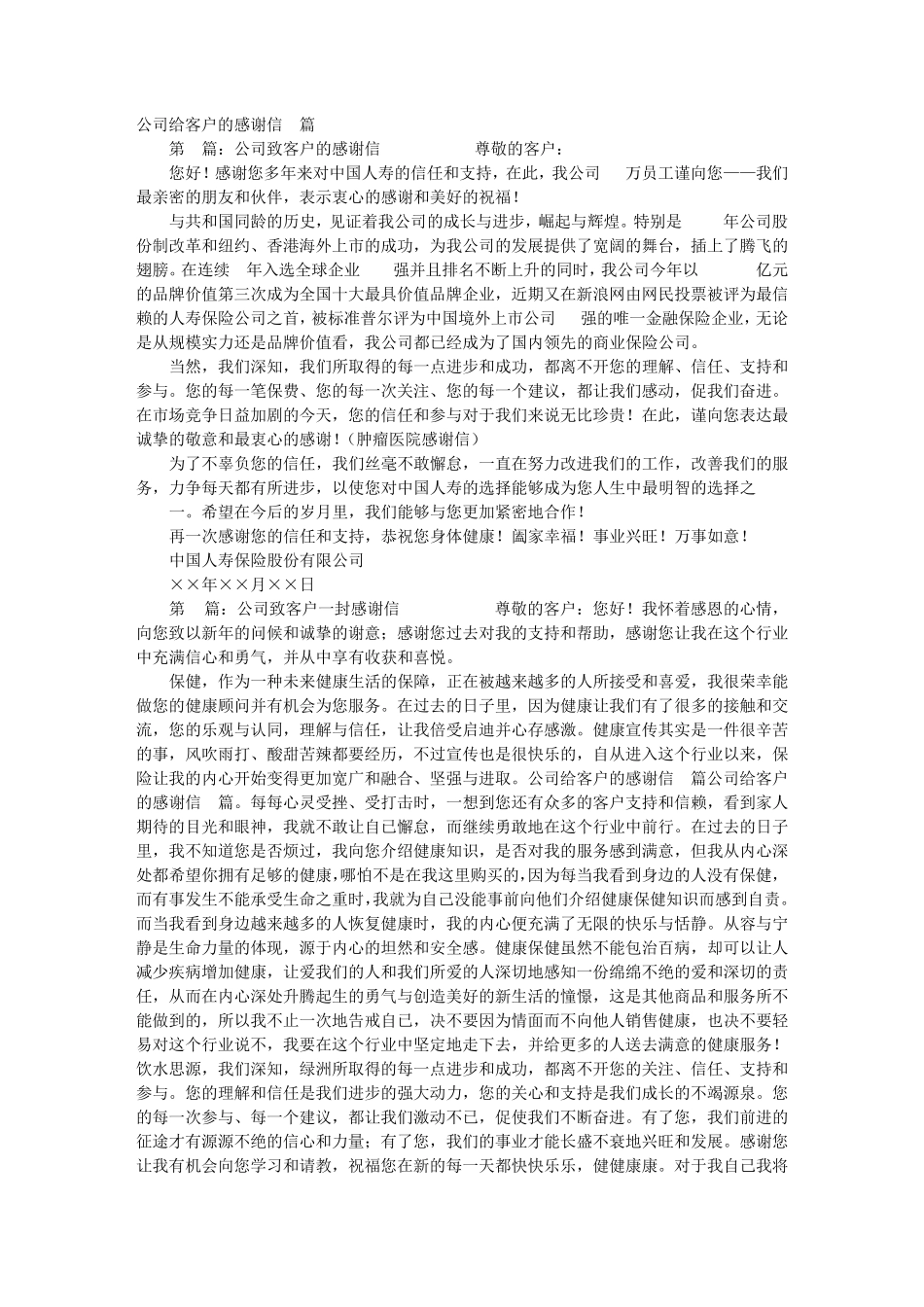 公司给客户的感谢信 篇

第 篇：公司致客户的感谢信 尊敬的客户：

您好！感谢您多年来对中国人寿的信任和支持，在此，我公司 万员工谨向您——我们最亲密的朋友和伙伴，表示衷心的感谢和美好的祝福！

与共和国同龄的历史，见证着我公司的成长与进步，崛起与辉煌。特别是 年公司股份制改革和纽约、香港海外上市的成功，为我公司的发展提供了宽阔的舞台，插上了腾飞的翅膀。在连续 年入选全球企业 强并且排名不断上升的同时，我公司今年以 亿元的品牌价值第三次成为全国十大最具价值品牌企业，近期又在新浪网由网民投票被评为最信赖的人寿保险公司之首，被标准普尔评为中国境外上市公司 强的唯一金融保险企业，无论是从规模实力还是品牌价值看，我公司都已经成为了国内领先的商业保险公司。

当然，我们深知，我们所取得的每一点进步和成功，都离不开您的理解、信任、支持和参与。您的每一笔保费、您的每一次关注、您的每一个建议，都让我们感动，促我们奋进。在市场竞争日益加剧的今天，您的信任和参与对于我们来说无比珍贵！在此，谨向您表达最诚挚的敬意和最衷心的感谢！(肿瘤医院感谢信)

为了不辜负您的信任，我们丝毫不敢懈怠，一直在努力改进我们的工作，改善我们的服务，力争每天都有所进步，以使您对中国人寿的选择能够成为您人生中最明智的选择之

一。希望在今后的岁月里，我们能够与您更加紧密地合作！

再一次感谢您的信任和支持，恭祝您身体健康！阖家幸福！事业兴旺！万事如意！

中国人寿保险股份有限公司

××年××月××日

第 篇：公司致客户一封感谢信 尊敬的客户：您好！我怀着感恩的心情，向您致以新年的问候和诚挚的谢意；感谢您过去对我的支持和帮助，感谢您让我在这个行业中充满信心和勇气，并从中享有收获和喜悦。

保健，作为一种未来健康生活的保障，正在被越来越多的人所接受和喜爱，我很荣幸能做您的健康顾问并有机会为您服务。在过去的日子里，因为健康让我们有了很多的接触和交流，您的乐观与认同，理解与信任，让我倍受启迪并心存感激。健康宣传其实是一件很辛苦的事，风吹雨打、酸甜苦辣都要经历，不过宣传也是很快乐的，自从进入这个行业以来，保险让我的内心开始变得更加宽广和融合、坚强与进取。公司给客户的感谢信 篇公司给客户的感谢信 篇。每每心灵受挫、受打击时，一想到您还有众多的客户支持和信赖，看到家人期待的目光和眼神，我就不敢让自己懈怠，而继续勇敢地在这个行业中前行。在过去的日子里，我不知道您是否烦过，我向您介绍健康知识，是否对我的服务感到满意，但我从内心深处都希望你拥有足够的健康，哪怕不是在我这里购买的，因为每当我看到身边的人没有保健，而有事发生不能承受生命之重时，我就为自己没能事前向他们介绍健康保健知识而感到自责。而当我看到身边越来越多的人恢复健康时，我的内心便充满了无限的快乐与恬静。从容与宁静是生命力量的体现，源于内心的坦然和安全感。健康保健虽然不能包治百病，却可以让人减少疾病增加健康，让爱我们的人和我们所爱的人深切地感知一份绵绵不绝的爱和深切的责任，从而在内心深处升腾起生的勇气与创造美好的新生活的憧憬，这是其他商品和服务所不能做到的，所以我不止一次地告戒自己，决不要因为情面而不向他人销售健康，也决不要轻易对这个行业说不，我要在这个行业中坚定地走下去，并给更多的人送去满意的健康服务！饮水思源，我们深知，绿洲所取得的每一点进步和成功，都离不开您的关注、信任、支持和参与。您的理解和信任是我们进步的强大动力，您的关心和支持是我们成长的不竭源泉。您的每一次参与、每一个建议，都让我们激动不已，促使我们不断奋进。有了您，我们前进的征途才有源源不绝的信心和力量；有了您，我们的事业才能长盛不衰地兴旺和发展。感谢您让我有机会向您学习和请教，祝福您在新的每一天都快快乐乐，健健康康。对于我自己我将